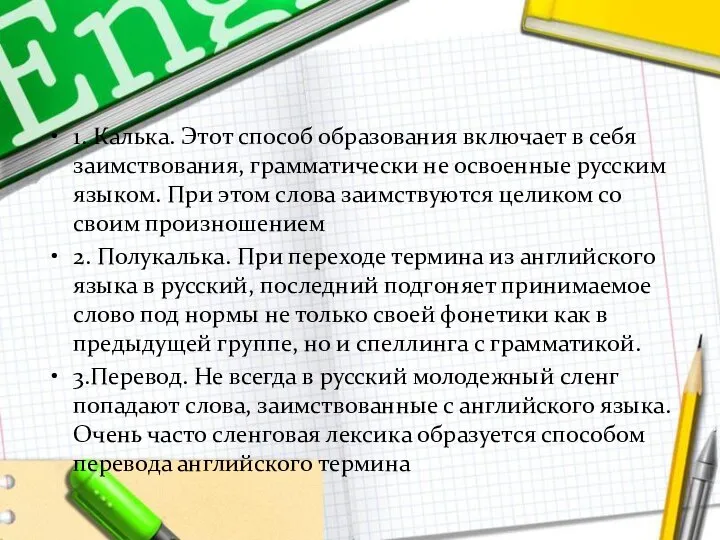 Eng

• 1. Калька. Этот способ образования включает в себя заимствования, грамматически не освоенные русским языком. При этом слова заимствуются целиком со своим произношением

• 2. Полукалька. При переходе термина из английского языка в русский, последний подгоняет принимаемое слово под нормы не только своей фонетики как в предыдущей группе, но и спеллинга с грамматикой.

• 3.Перевод. Не всегда в русский молодежный сленг попадают слова, заимствованные с английского языка. Очень часто сленговая лексика образуется способом перевода английского термина